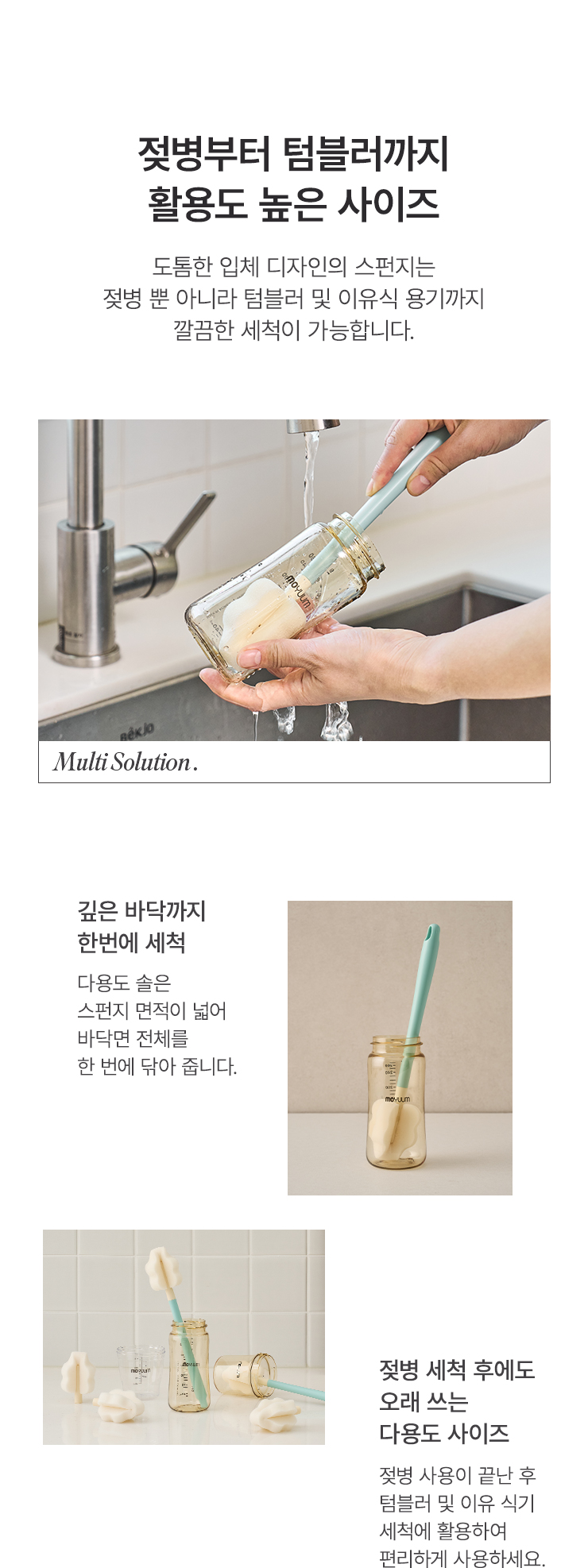 젖병부터 텀블러까지
활용도 높은 사이즈

도톰한 입체 디자인의 스펀지는
젖병 뿐 아니라 텀블러 및 이유식 용기까지
깔끔한 세척이 가능합니다.

Multi Solution.

깊은 바닥까지
한번에 세척

다용도 솔은
스펀지 면적이 넓어
바닥면 전체를
한 번에 닦아 줍니다.

젖병 세척 후에도
오래 쓰는
다용도 사이즈

젖병 사용이 끝난 후
텀블러 및 이유 식기
세척에 활용하여
편리하게 사용하세요.